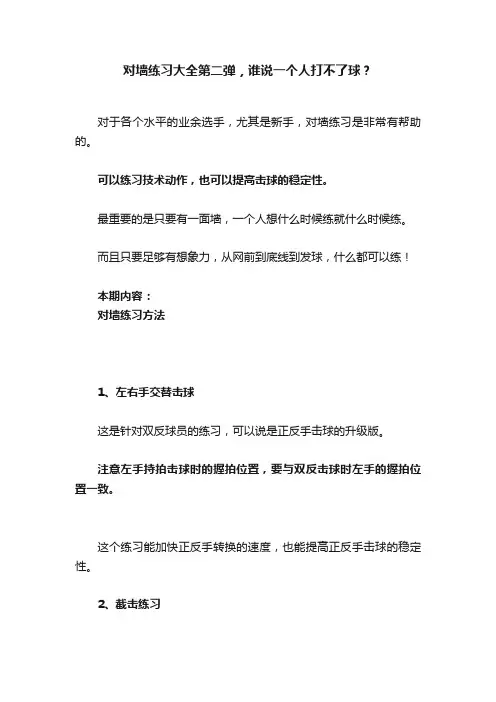 对墙练习大全第二弹，谁说一个人打不了球？

对于各个水平的业余选手，尤其是新手，对墙练习是非常有帮助的。

可以练习技术动作，也可以提高击球的稳定性。

最重要的是只要有一面墙，一个人想什么时候练就什么时候练。

而且只要足够有想象力，从网前到底线到发球，什么都可以练！

本期内容：
对墙练习方法

1、左右手交替击球

这是针对双反球员的练习，可以说是正反手击球的升级版。

注意左手持拍击球时的握拍位置，要与双反击球时左手的握拍位置一致。

这个练习能加快正反手转换的速度，也能提高正反手击球的稳定性。

2、截击练习